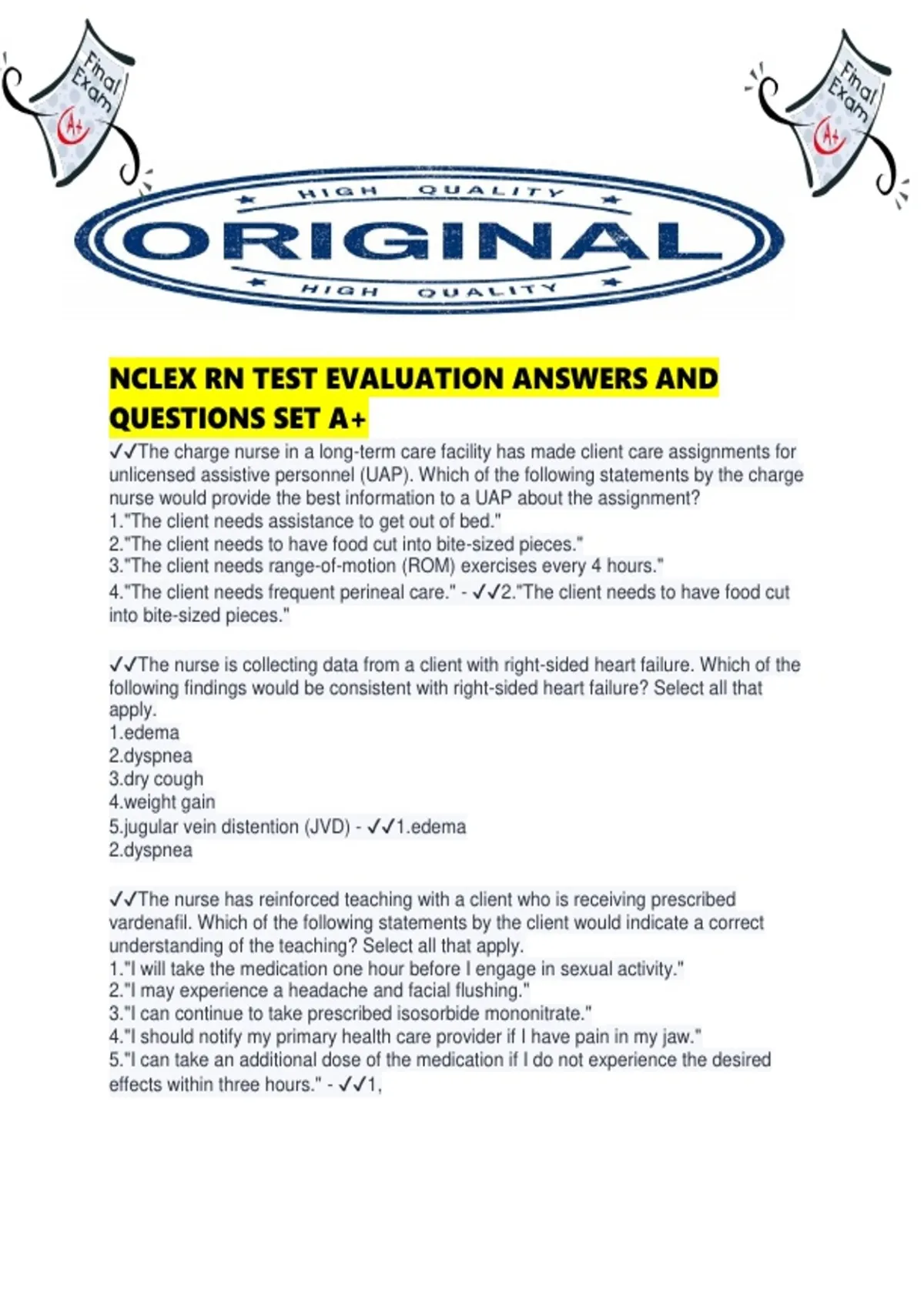 Final Exam A+

Final Exam A+

HIGH QUALITY
ORIGINAL
HIGH QUALITY

NCLEX RN TEST EVALUATION ANSWERS AND QUESTIONS SET A+

✓✓The charge nurse in a long-term care facility has made client care assignments for unlicensed assistive personnel (UAP). Which of the following statements by the charge nurse would provide the best information to a UAP about the assignment?
1."The client needs assistance to get out of bed."
2."The client needs to have food cut into bite-sized pieces."
3."The client needs range-of-motion (ROM) exercises every 4 hours."
4."The client needs frequent perineal care." - ✓✓2."The client needs to have food cut into bite-sized pieces."

✓✓The nurse is collecting data from a client with right-sided heart failure. Which of the following findings would be consistent with right-sided heart failure? Select all that apply.
1.edema
2.dyspnea
3.dry cough
4.weight gain
5.jugular vein distention (JVD) - ✓✓1.edema
2.dyspnea

✓✓The nurse has reinforced teaching with a client who is receiving prescribed vardenafil. Which of the following statements by the client would indicate a correct understanding of the teaching? Select all that apply.
1."I will take the medication one hour before I engage in sexual activity."
2."I may experience a headache and facial flushing."
3."I can continue to take prescribed isosorbide mononitrate."
4."I should notify my primary health care provider if I have pain in my jaw."
5."I can take an additional dose of the medication if I do not experience the desired effects within three hours." - ✓✓1,